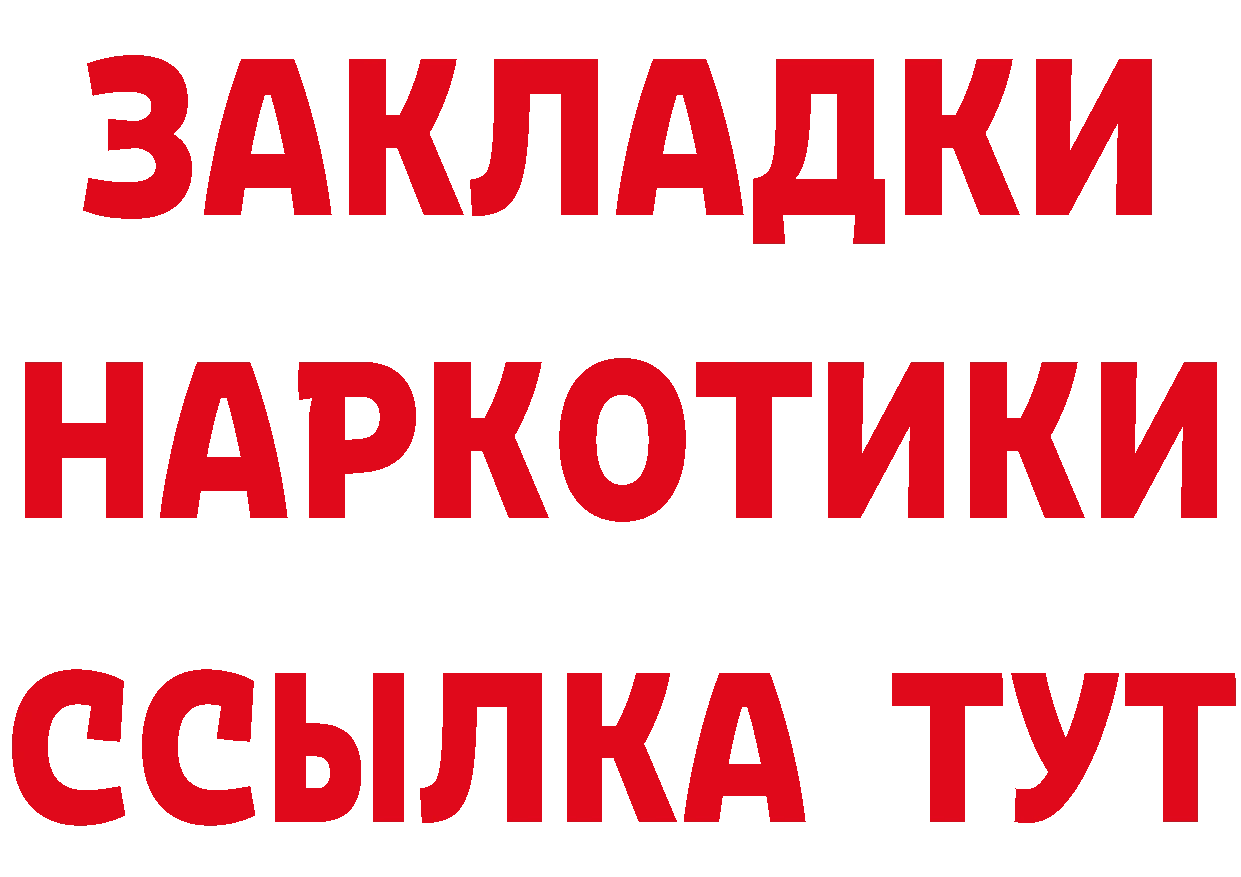 ЗАКЛАДКИ НАРКОТИКИ ССЫЛКА ТУТ